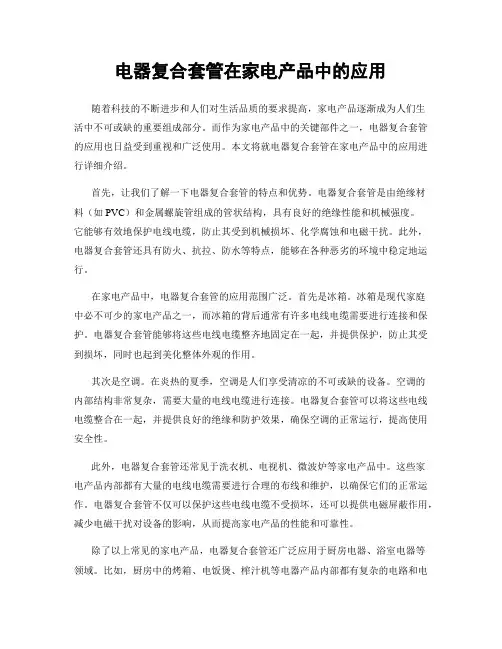 电器复合套管在家电产品中的应用

随着科技的不断进步和人们对生活品质的要求提高，家电产品逐渐成为人们生活中不可或缺的重要组成部分。而作为家电产品中的关键部件之一，电器复合套管的应用也日益受到重视和广泛使用。本文将就电器复合套管在家电产品中的应用进行详细介绍。

首先，让我们了解一下电器复合套管的特点和优势。电器复合套管是由绝缘材料（如 PVC）和金属螺旋管组成的管状结构，具有良好的绝缘性能和机械强度。它能够有效地保护电线电缆，防止其受到机械损坏、化学腐蚀和电磁干扰。此外，电器复合套管还具有防火、抗拉、防水等特点，能够在各种恶劣的环境中稳定地运行。

在家电产品中，电器复合套管的应用范围广泛。首先是冰箱。冰箱是现代家庭中必不可少的家电产品之一，而冰箱的背后通常有许多电线电缆需要进行连接和保护。电器复合套管能够将这些电线电缆整齐地固定在一起，并提供保护，防止其受到损坏，同时也起到美化整体外观的作用。

其次是空调。在炎热的夏季，空调是人们享受清凉的不可或缺的设备。空调的内部结构非常复杂，需要大量的电线电缆进行连接。电器复合套管可以将这些电线电缆整合在一起，并提供良好的绝缘和防护效果，确保空调的正常运行，提高使用安全性。

此外，电器复合套管还常见于洗衣机、电视机、微波炉等家电产品中。这些家电产品内部都有大量的电线电缆需要进行合理的布线和维护，以确保它们的正常运作。电器复合套管不仅可以保护这些电线电缆不受损坏，还可以提供电磁屏蔽作用，减少电磁干扰对设备的影响，从而提高家电产品的性能和可靠性。

除了以上常见的家电产品，电器复合套管还广泛应用于厨房电器、浴室电器等领域。比如，厨房中的烤箱、电饭煲、榨汁机等电器产品内部都有复杂的电路和电